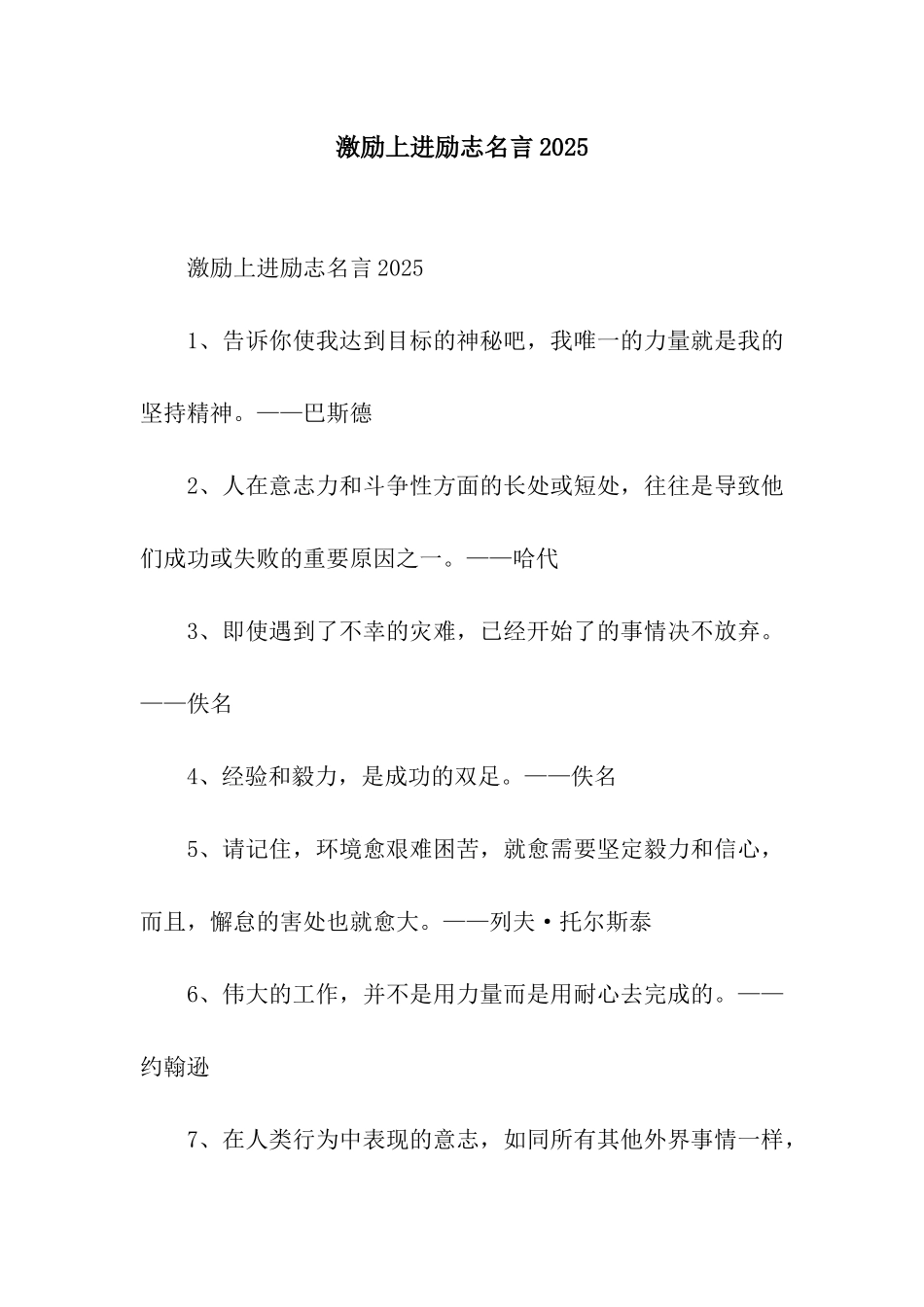 激励上进励志名言2025

激励上进励志名言2025

1、告诉你使我达到目标的神秘吧，我唯一的力量就是我的坚持精神。——巴斯德

2、人在意志力和斗争性方面的长处或短处，往往是导致他们成功或失败的重要原因之一。——哈代

3、即使遇到了不幸的灾难，已经开始了的事情决不放弃。——佚名

4、经验和毅力，是成功的双足。——佚名

5、请记住，环境愈艰难困苦，就愈需要坚定毅力和信心，而且，懈怠的害处也就愈大。——列夫·托尔斯泰

6、伟大的工作，并不是用力量而是用耐心去完成的。——约翰逊

7、在人类行为中表现的意志，如同所有其他外界事情一样，